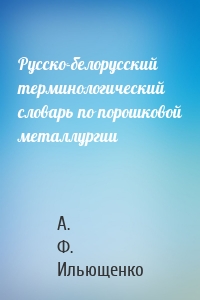 Русско-белорусский терминологический словарь по порошковой металлургии

А.
Ф.
Ильющенко